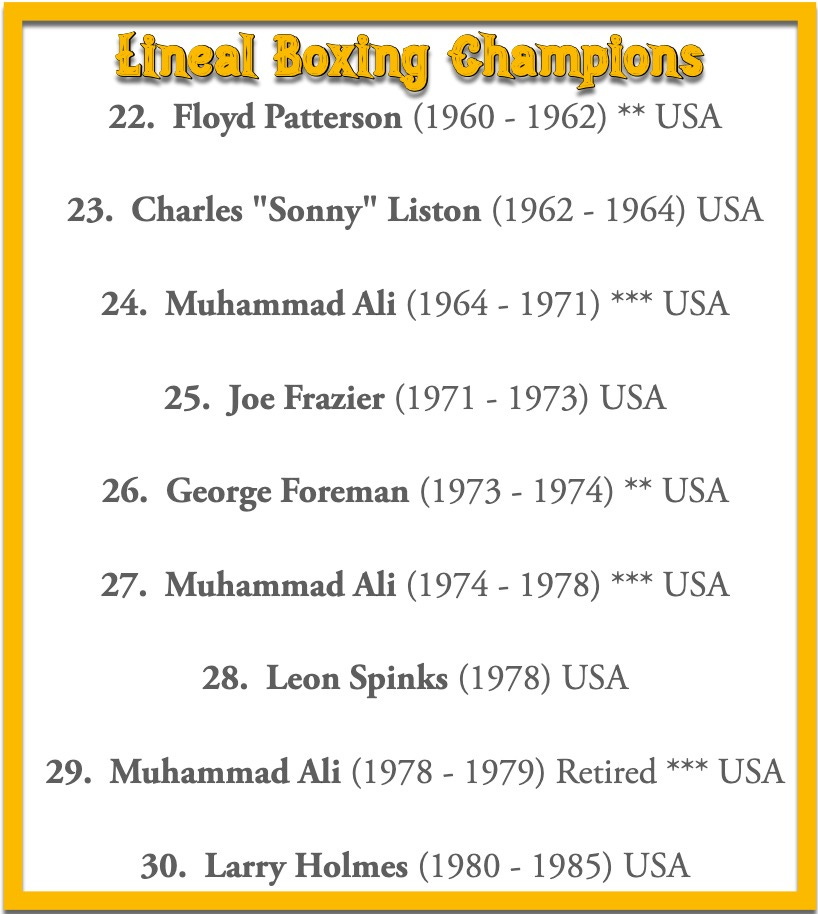 Lineal Boxing Champions

22. Floyd Patterson (1960 - 1962) ** USA

23. Charles "Sonny" Liston (1962 - 1964) USA

24. Muhammad Ali (1964 - 1971) *** USA

25. Joe Frazier (1971 - 1973) USA

26. George Foreman (1973 - 1974) ** USA

27. Muhammad Ali (1974 - 1978) *** USA

28. Leon Spinks (1978) USA

29. Muhammad Ali (1978 - 1979) Retired *** USA

30. Larry Holmes (1980 - 1985) USA